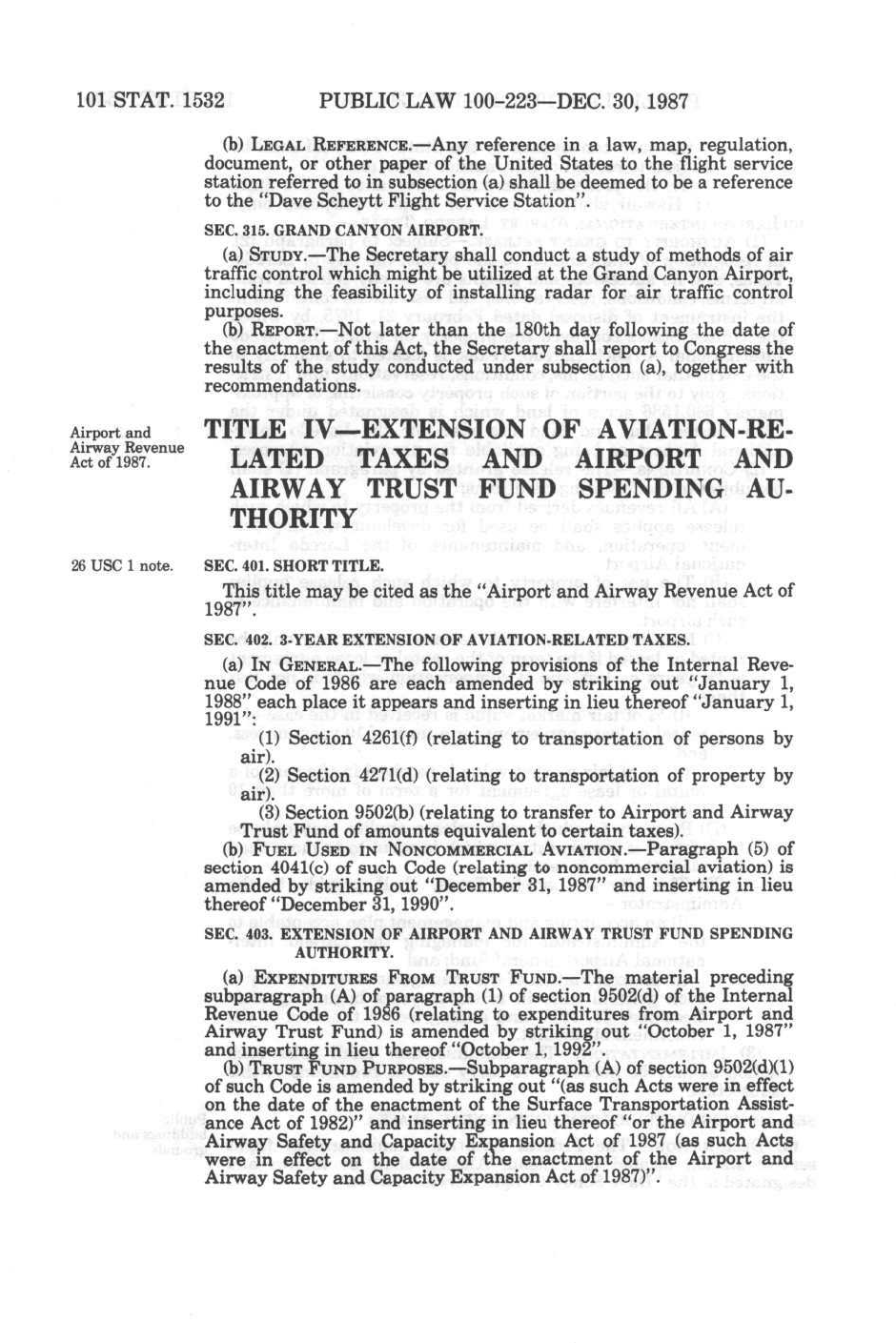 101 STAT. 1532 PUBLIC LAW 100-223—DEC. 30, 1987

(b) LEGAL REFERENCE.—Any reference in a law, map, regulation, document, or other paper of the United States to the flight service station referred to in subsection (a) shall be deemed to be a reference to the "Dave Scheytt Flight Service Station".

SEC. 315. GRAND CANYON AIRPORT.

(a) STUDY.—The Secretary shall conduct a study of methods of air traffic control which might be utilized at the Grand Canyon Airport, including the feasibility of installing radar for air traffic control purposes.

(b) REPORT.—Not later than the 180th day following the date of the enactment of this Act, the Secretary shall report to Congress the results of the study conducted under subsection (a), together with recommendations.

Airport and Airway Revenue Act of 1987.

TITLE IV—EXTENSION OF AVIATION-RELATED TAXES AND AIRPORT AND AIRWAY TRUST FUND SPENDING AUTHORITY

26 USC 1 note.

SEC. 401. SHORT TITLE.

This title may be cited as the "Airport and Airway Revenue Act of 1987".

SEC. 402. 3-YEAR EXTENSION OF AVIATION-RELATED TAXES.

(a) IN GENERAL.—The following provisions of the Internal Revenue Code of 1986 are each amended by striking out "January 1, 1988" each place it appears and inserting in lieu thereof "January 1, 1991":

(1) Section 4261(f) (relating to transportation of persons by air).

(2) Section 4271(d) (relating to transportation of property by air).

(3) Section 9502(b) (relating to transfer to Airport and Airway Trust Fund of amounts equivalent to certain taxes).

(b) FUEL USED IN NONCOMMERCIAL AVIATION.—Paragraph (5) of section 4041(c) of such Code (relating to noncommercial aviation) is amended by striking out "December 31, 1987" and inserting in lieu thereof "December 31, 1990".

SEC. 403. EXTENSION OF AIRPORT AND AIRWAY TRUST FUND SPENDING AUTHORITY.

(a) EXPENDITURES FROM TRUST FUND.—The material preceding subparagraph (A) of paragraph (1) of section 9502(d) of the Internal Revenue Code of 1986 (relating to expenditures from Airport and Airway Trust Fund) is amended by striking out "October 1, 1987" and inserting in lieu thereof "October 1, 1992".

(b) TRUST FUND PURPOSES.—Subparagraph (A) of section 9502(d)(1) of such Code is amended by striking out "(as such Acts were in effect on the date of the enactment of the Surface Transportation Assistance Act of 1982)" and inserting in lieu thereof "or the Airport and Airway Safety and Capacity Expansion Act of 1987 (as such Acts were in effect on the date of the enactment of the Airport and Airway Safety and Capacity Expansion Act of 1987)".